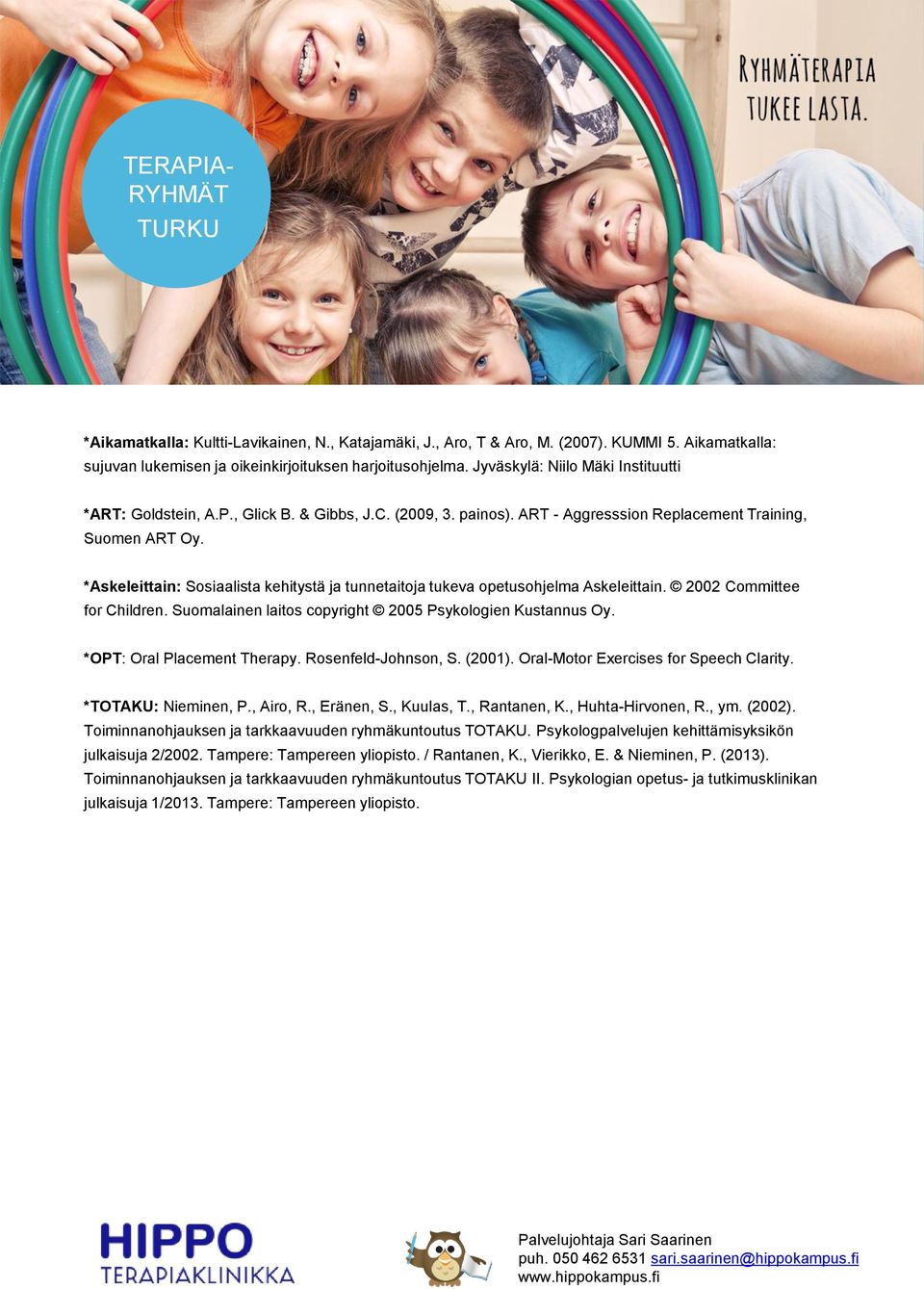 TERAPIA-RYHMÄT TURKU

RYHMÄTERAPIA TUKEE LASTA.

*Aikamatkalla: Kultti-Lavikainen, N., Katajamäki, J., Aro, T & Aro, M. (2007). KUMMI 5. Aikamatkalla: sujuvan lukemisen ja oikeinkirjoituksen harjoitusohjelma. Jyväskylä: Niilo Mäki Instituutti

*ART: Goldstein, A.P., Glick B. & Gibbs, J.C. (2009, 3. painos). ART - Aggresssion Replacement Training, Suomen ART Oy.

*Askeleittain: Sosiaalista kehitystä ja tunnetaitoja tukeva opetusohjelma Askeleittain. © 2002 Committee for Children. Suomalainen laitos copyright © 2005 Psykologien Kustannus Oy.

*OPT: Oral Placement Therapy. Rosenfeld-Johnson, S. (2001). Oral-Motor Exercises for Speech Clarity.

*TOTAKU: Nieminen, P., Airo, R., Eränen, S., Kuulas, T., Rantanen, K., Huhta-Hirvonen, R., ym. (2002). Toiminnanohjauksen ja tarkkaavuuden ryhmäkuntoutus TOTAKU. Psykologpalvelujen kehittämisyksikön julkaisuja 2/2002. Tampere: Tampereen yliopisto. / Rantanen, K., Vierikko, E. & Nieminen, P. (2013). Toiminnanohjauksen ja tarkkaavuuden ryhmäkuntoutus TOTAKU II. Psykologian opetus- ja tutkimusklinikan julkaisuja 1/2013. Tampere: Tampereen yliopisto.

HIPPO TERAPIAKLINIKKA

Palvelujohtaja Sari Saarinen
puh. 050 462 6531 sari.saarinen@hippokampus.fi
www.hippokampus.fi